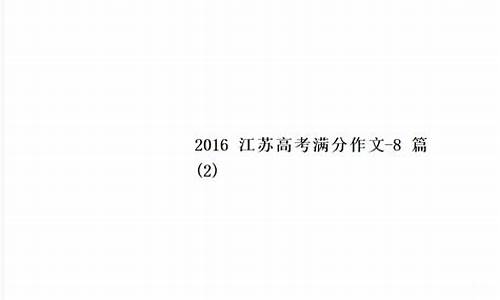 2016 江苏高考满分作文-8 篇
(2)